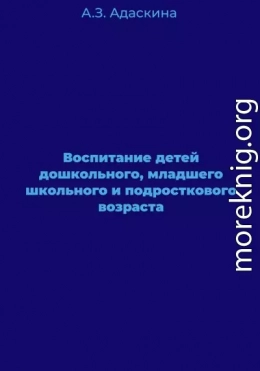 А.З. Адаскина

Воспитание детей дошкольного, младшего школьного и подросткового возраста

moreknig.org